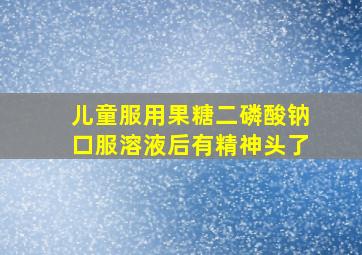 儿童服用果糖二磷酸钠口服溶液后有精神头了